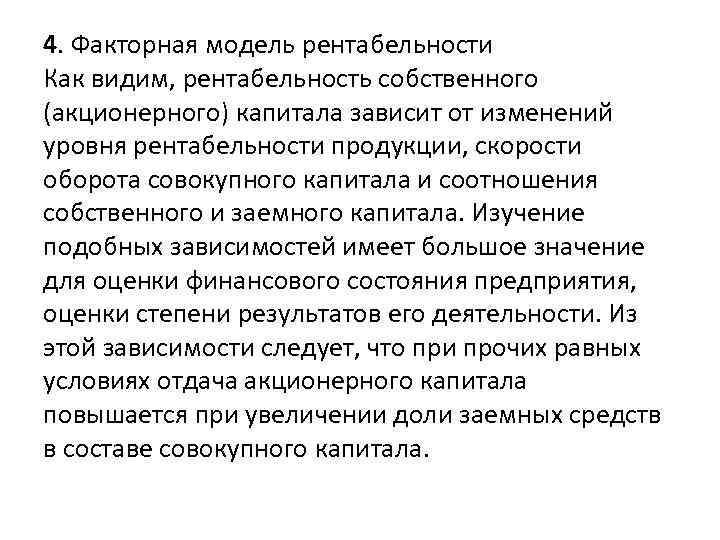 4. Факторная модель рентабельности
Как видим, рентабельность собственного (акционерного) капитала зависит от изменений уровня рентабельности продукции, скорости оборота совокупного капитала и соотношения собственного и заемного капитала. Изучение подобных зависимостей имеет большое значение для оценки финансового состояния предприятия, оценки степени результатов его деятельности. Из этой зависимости следует, что при прочих равных условиях отдача акционерного капитала повышается при увеличении доли заемных средств в составе совокупного капитала.